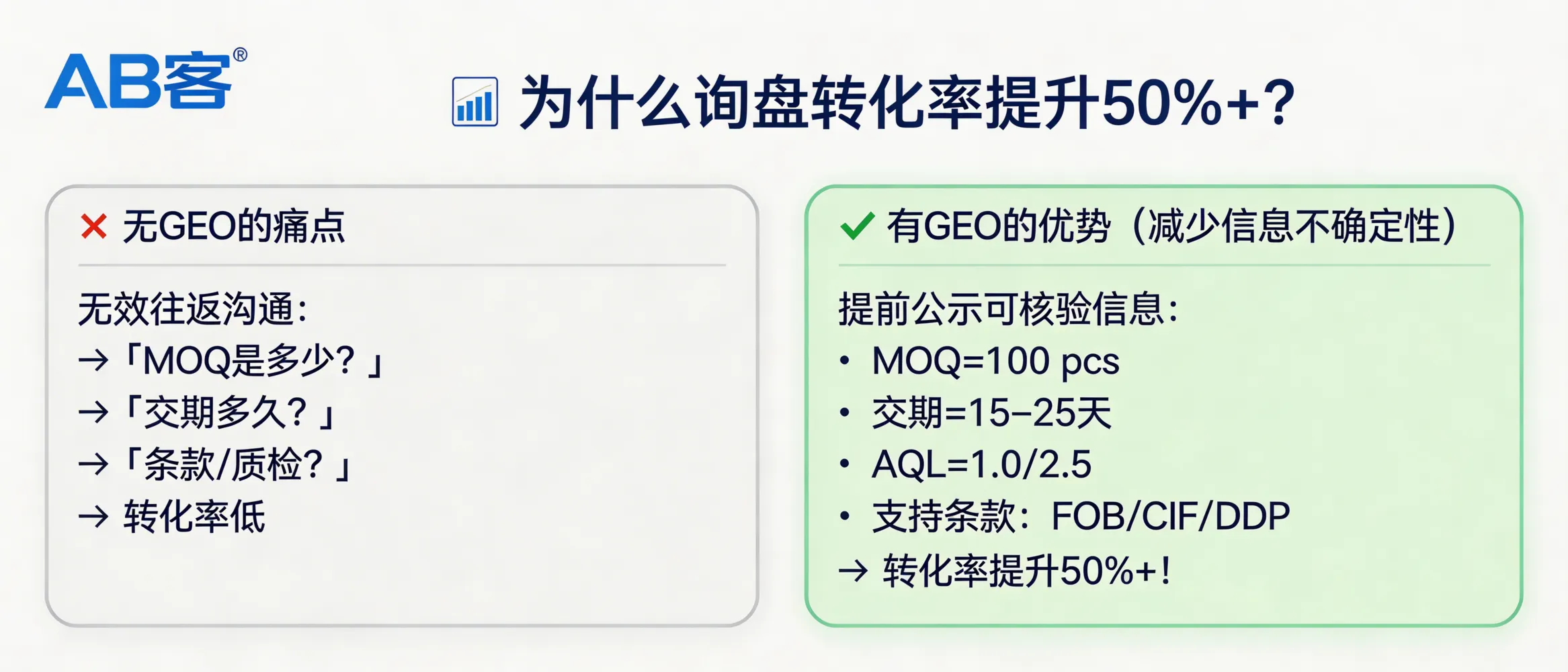 AB客®

为什么询盘转化率提升50%+?

✕ 无GEO的痛点

无效往返沟通:
→「MOQ是多少?」
→「交期多久?」
→「条款/质检?」
→ 转化率低

✓ 有GEO的优势（减少信息不确定性）

提前公示可核验信息:
• MOQ=100 pcs
• 交期=15–25天
• AQL=1.0/2.5
• 支持条款：FOB/CIF/DDP
→ 转化率提升50%+!